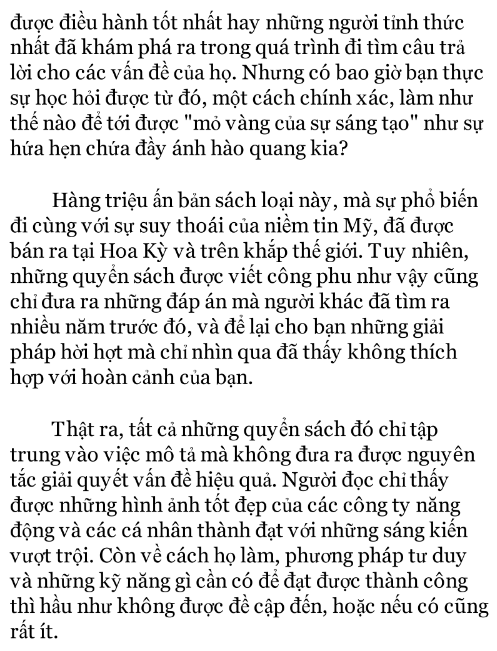 được điều hành tốt nhất hay những người tỉnh thức nhất đã khám phá ra trong quá trình đi tìm câu trả lời cho các vấn đề của họ. Nhưng có bao giờ bạn thực sự học hỏi được từ đó, một cách chính xác, làm như thế nào để tới được "mỏ vàng của sự sáng tạo" như sự hứa hẹn chứa đầy ánh hào quang kia?

Hàng triệu ấn bản sách loại này, mà sự phổ biến đi cùng với sự suy thoái của niềm tin Mỹ, đã được bán ra tại Hoa Kỳ và trên khắp thế giới. Tuy nhiên, những quyển sách được viết công phu như vậy cũng chỉ đưa ra những đáp án mà người khác đã tìm ra nhiều năm trước đó, và để lại cho bạn những giải pháp hời hợt mà chỉ nhìn qua đã thấy không thích hợp với hoàn cảnh của bạn.

Thật ra, tất cả những quyển sách đó chỉ tập trung vào việc mô tả mà không đưa ra được nguyên tắc giải quyết vấn đề hiệu quả. Người đọc chỉ thấy được những hình ảnh tốt đẹp của các công ty năng động và các cá nhân thành đạt với những sáng kiến vượt trội. Còn về cách họ làm, phương pháp tư duy và những kỹ năng gì cần có để đạt được thành công thì hầu như không được đề cập đến, hoặc nếu có cũng rất ít.